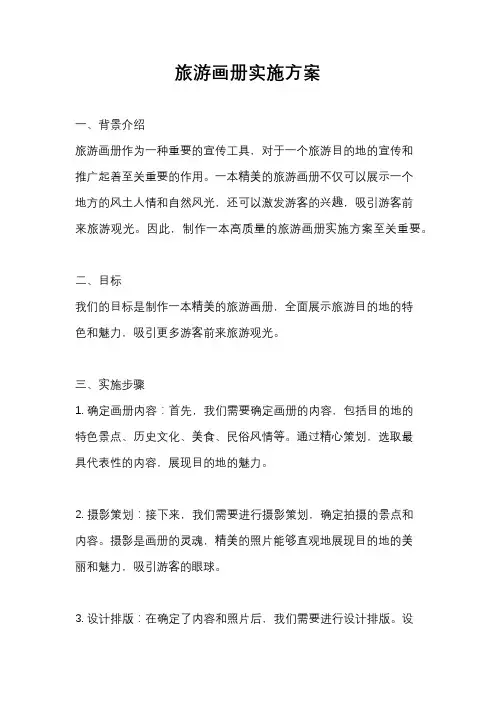 旅游画册实施方案

一、背景介绍

旅游画册作为一种重要的宣传工具，对于一个旅游目的地的宣传和推广起着至关重要的作用。一本精美的旅游画册不仅可以展示一个地方的风土人情和自然风光，还可以激发游客的兴趣，吸引游客前来旅游观光。因此，制作一本高质量的旅游画册实施方案至关重要。

二、目标

我们的目标是制作一本精美的旅游画册，全面展示旅游目的地的特色和魅力，吸引更多游客前来旅游观光。

三、实施步骤

1. 确定画册内容：首先，我们需要确定画册的内容，包括目的地的特色景点、历史文化、美食、民俗风情等。通过精心策划，选取最具代表性的内容，展现目的地的魅力。

2. 摄影策划：接下来，我们需要进行摄影策划，确定拍摄的景点和内容。摄影是画册的灵魂，精美的照片能够直观地展现目的地的美丽和魅力，吸引游客的眼球。

3. 设计排版：在确定了内容和照片后，我们需要进行设计排版。设